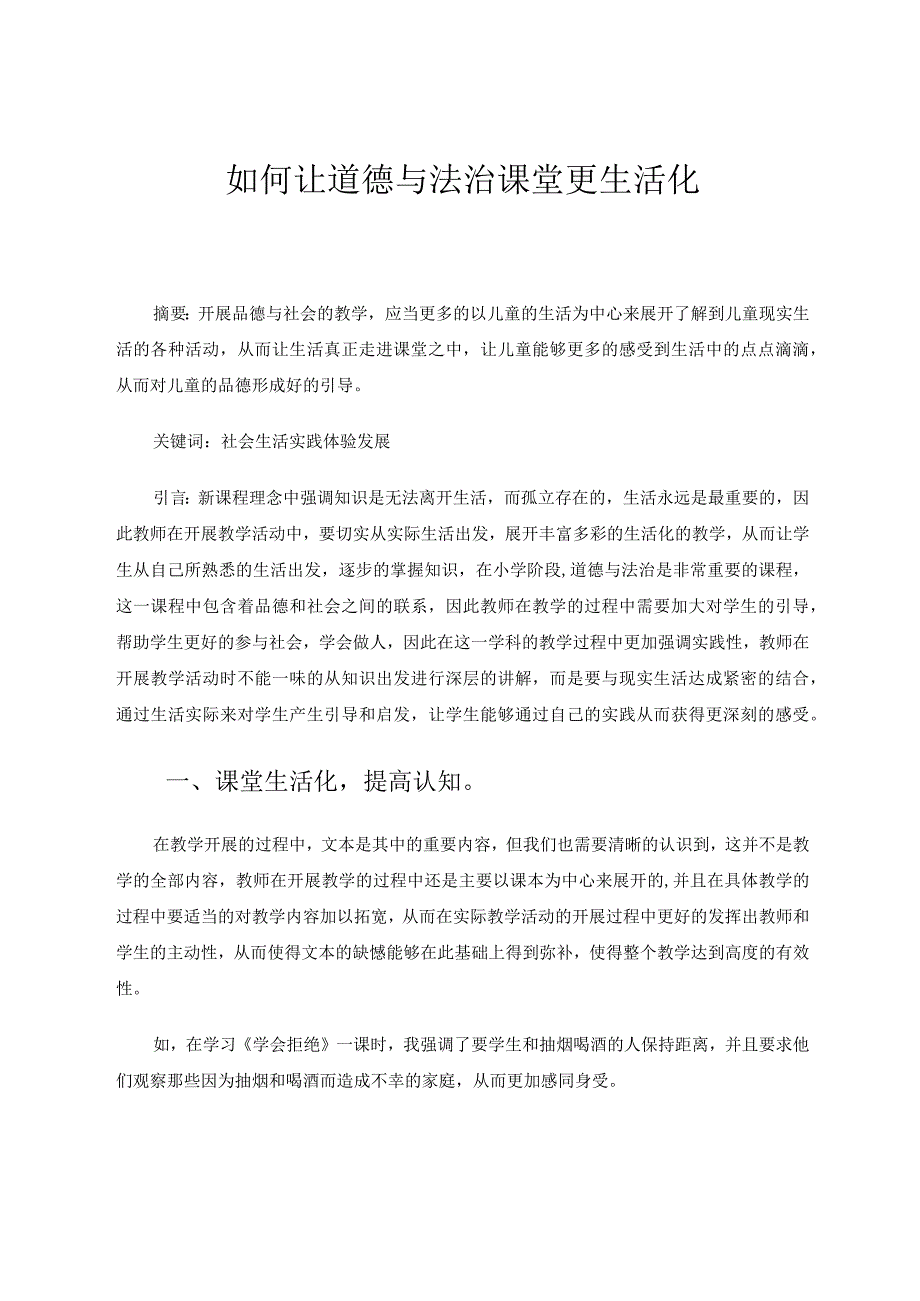 如何让道德与法治课堂更生活化

摘要：开展品德与社会的教学，应当更多的以儿童的生活为中心来展开了解到儿童现实生活的各种活动，从而让生活真正走进课堂之中，让儿童能够更多的感受到生活中的点点滴滴，从而对儿童的品德形成好的引导。

关键词：社会生活实践体验发展

引言：新课程理念中强调知识是无法离开生活，而孤立存在的，生活永远是最重要的，因此教师在开展教学活动中，要切实从实际生活出发，展开丰富多彩的生活化的教学，从而让学生从自己所熟悉的生活出发，逐步的掌握知识，在小学阶段，道德与法治是非常重要的课程，这一课程中包含着品德和社会之间的联系，因此教师在教学的过程中需要加大对学生的引导，帮助学生更好的参与社会，学会做人，因此在这一学科的教学过程中更加强调实践性，教师在开展教学活动时不能一味的从知识出发进行深层的讲解，而是要与现实生活达成紧密的结合，通过生活实际来对学生产生引导和启发，让学生能够通过自己的实践从而获得更深刻的感受。

一、课堂生活化，提高认知。

在教学开展的过程中，文本是其中的重要内容，但我们也需要清晰的认识到，这并不是教学的全部内容，教师在开展教学的过程中还是主要以课本为中心来展开的，并且在具体教学的过程中要适当的对教学内容加以拓宽，从而在实际教学活动的开展过程中更好的发挥出教师和学生的主动性，从而使得文本的缺憾能够在此基础上得到弥补，使得整个教学达到高度的有效性。

如，在学习《学会拒绝》一课时，我强调了要学生和抽烟喝酒的人保持距离，并且要求他们观察那些因为抽烟和喝酒而造成不幸的家庭，从而更加感同身受。